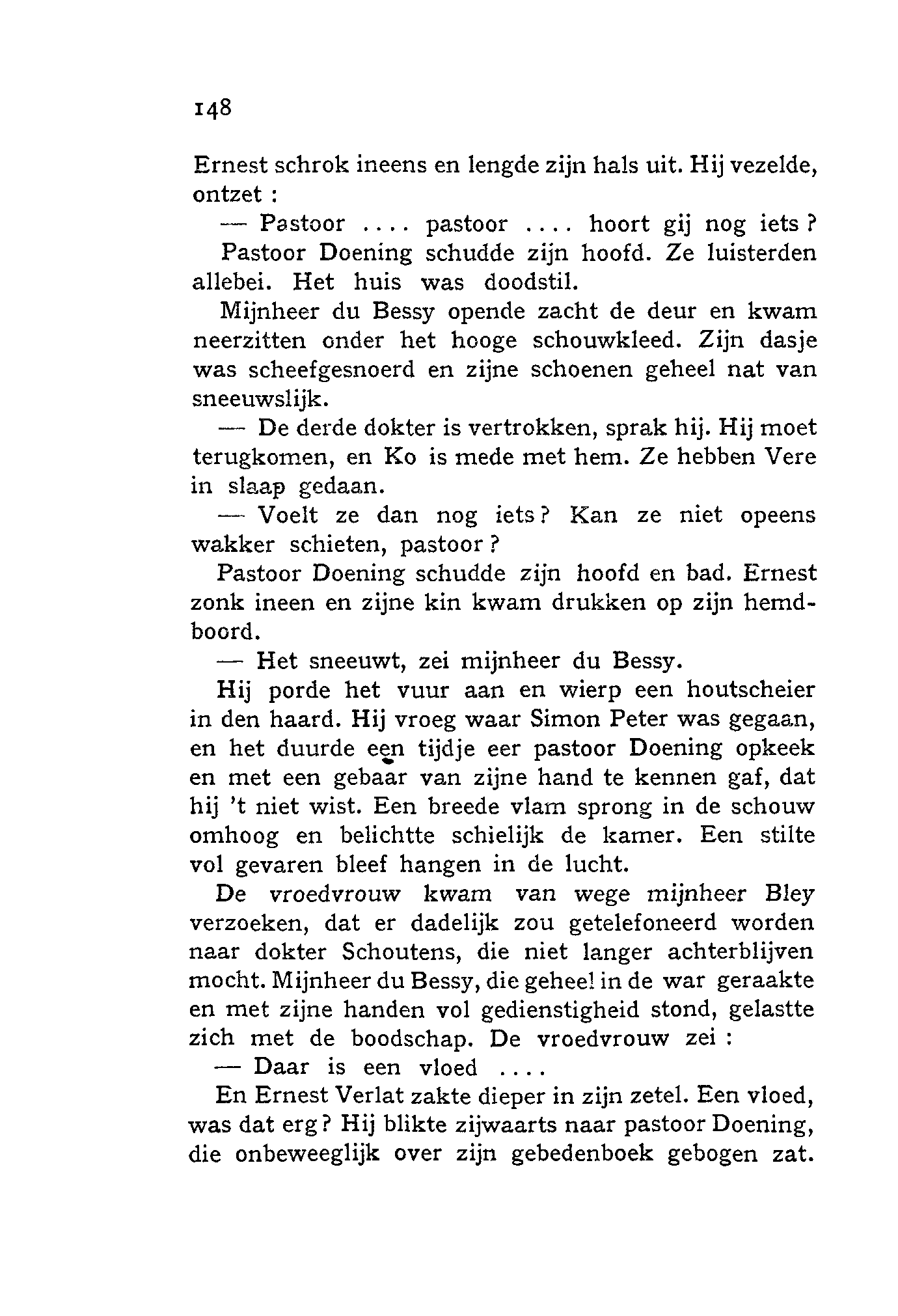 148

Ernest schrok ineens en lengde zijn hals uit. Hij vezelde, ontzet :

— Pastoor .... pastoor .... hoort gij nog iets ?

Pastoor Doening schudde zijn hoofd. Ze luisterden allebei. Het huis was doodstil.

Mijnheer du Bessy opende zacht de deur en kwam neerzitten onder het hooge schouwkleed. Zijn dasje was scheefgesnoerd en zijne schoenen geheel nat van sneeuwslijk.

— De derde dokter is vertrokken, sprak hij. Hij moet terugkomen, en Ko is mede met hem. Ze hebben Vere in slaap gedaan.

— Voelt ze dan nog iets ? Kan ze niet opeens wakker schieten, pastoor ?

Pastoor Doening schudde zijn hoofd en bad. Ernest zonk ineen en zijne kin kwam drukken op zijn hemdboord.

— Het sneeuwt, zei mijnheer du Bessy.

Hij porde het vuur aan en wierp een houtscheier in den haard. Hij vroeg waar Simon Peter was gegaan, en het duurde een tijdje eer pastoor Doening opkeek en met een gebaar van zijne hand te kennen gaf, dat hij 't niet wist. Een breede vlam sprong in de schouw omhoog en belichtte schielijk de kamer. Een stilte vol gevaren bleef hangen in de lucht.

De vroedvrouw kwam van wege mijnheer Bley verzoeken, dat er dadelijk zou getelefoneerd worden naar dokter Schoutens, die niet langer achterblijven mocht. Mijnheer du Bessy, die geheel in de war geraakte en met zijne handen vol gedienstigheid stond, gelastte zich met de boodschap. De vroedvrouw zei :

— Daar is een vloed ....

En Ernest Verlat zakte dieper in zijn zetel. Een vloed, was dat erg ? Hij blikte zijwaarts naar pastoor Doening, die onbeweeglijk over zijn gebedenboek gebogen zat.